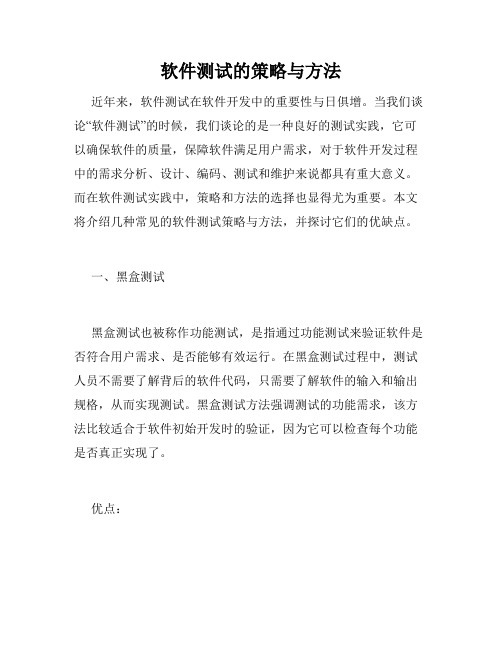 软件测试的策略与方法

近年来，软件测试在软件开发中的重要性与日俱增。当我们谈论“软件测试”的时候，我们谈论的是一种良好的测试实践，它可以确保软件的质量，保障软件满足用户需求，对于软件开发过程中的需求分析、设计、编码、测试和维护来说都具有重大意义。而在软件测试实践中，策略和方法的选择也显得尤为重要。本文将介绍几种常见的软件测试策略与方法，并探讨它们的优缺点。

一、黑盒测试

黑盒测试也被称作功能测试，是指通过功能测试来验证软件是否符合用户需求、是否能够有效运行。在黑盒测试过程中，测试人员不需要了解背后的软件代码，只需要了解软件的输入和输出规格，从而实现测试。黑盒测试方法强调测试的功能需求，该方法比较适合于软件初始开发时的验证，因为它可以检查每个功能是否真正实现了。

优点：